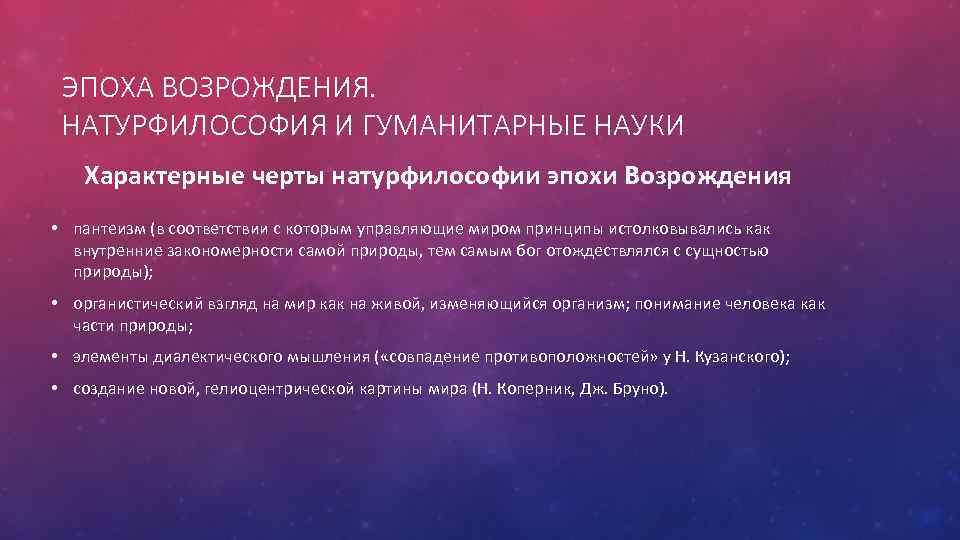 ЭПОХА ВОЗРОЖДЕНИЯ.
НАТУРФИЛОСОФИЯ И ГУМАНИТАРНЫЕ НАУКИ

Характерные черты натурфилософии эпохи Возрождения

• пантеизм (в соответствии с которым управляющие миром принципы истолковывались как внутренние закономерности самой природы, тем самым бог отождествлялся с сущностью природы);

• органистический взгляд на мир как на живой, изменяющийся организм; понимание человека как части природы;

• элементы диалектического мышления («совпадение противоположностей» у Н. Кузанского);

• создание новой, гелиоцентрической картины мира (Н. Коперник, Дж. Бруно).